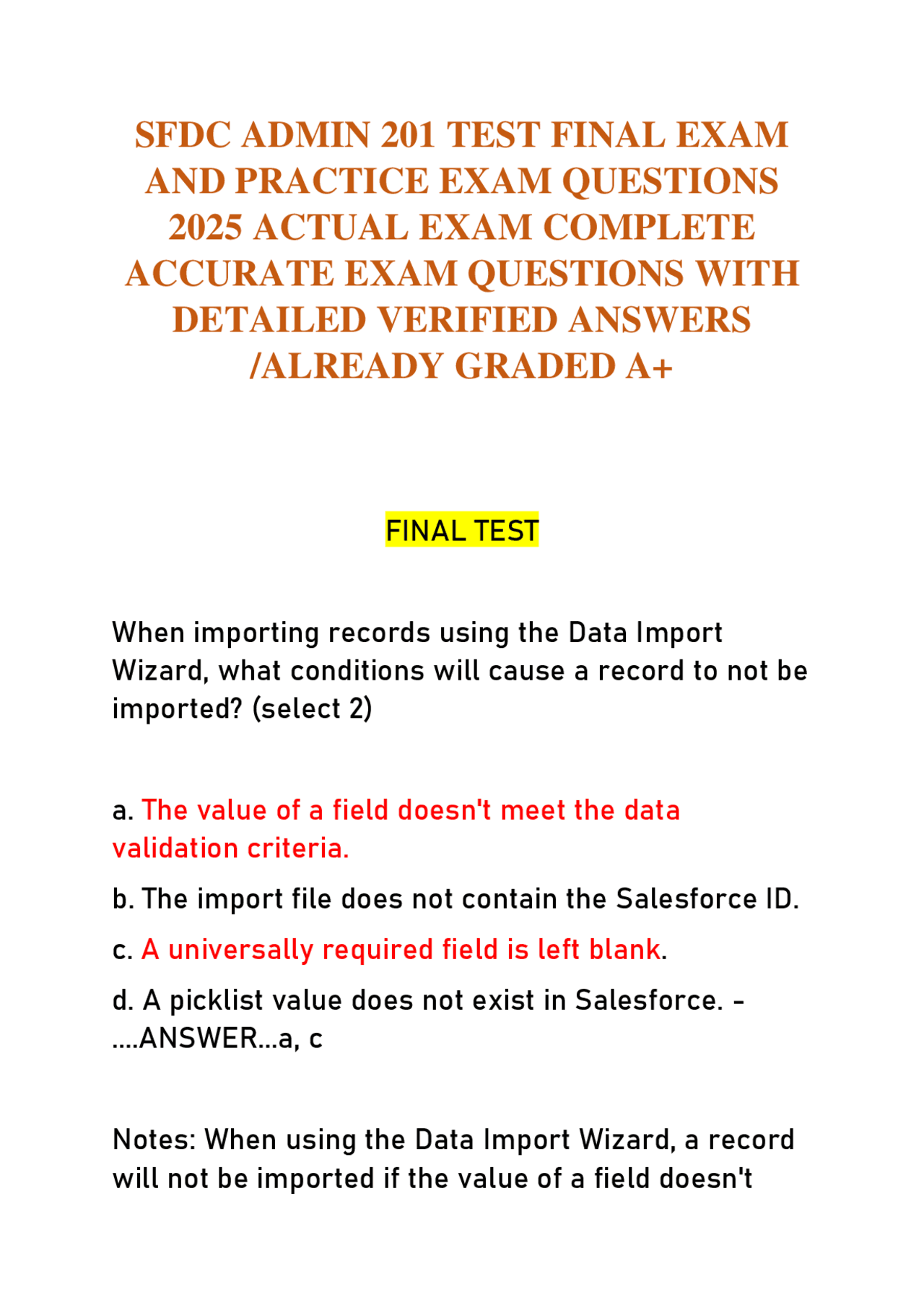 SFDC ADMIN 201 TEST FINAL EXAM AND PRACTICE EXAM QUESTIONS 2025 ACTUAL EXAM COMPLETE ACCURATE EXAM QUESTIONS WITH DETAILED VERIFIED ANSWERS /ALREADY GRADED A+

FINAL TEST

When importing records using the Data Import Wizard, what conditions will cause a record to not be imported? (select 2)

a. The value of a field doesn't meet the data validation criteria.

b. The import file does not contain the Salesforce ID.

c. A universally required field is left blank.

d. A picklist value does not exist in Salesforce. - ....ANSWER...a, c

Notes: When using the Data Import Wizard, a record will not be imported if the value of a field doesn't